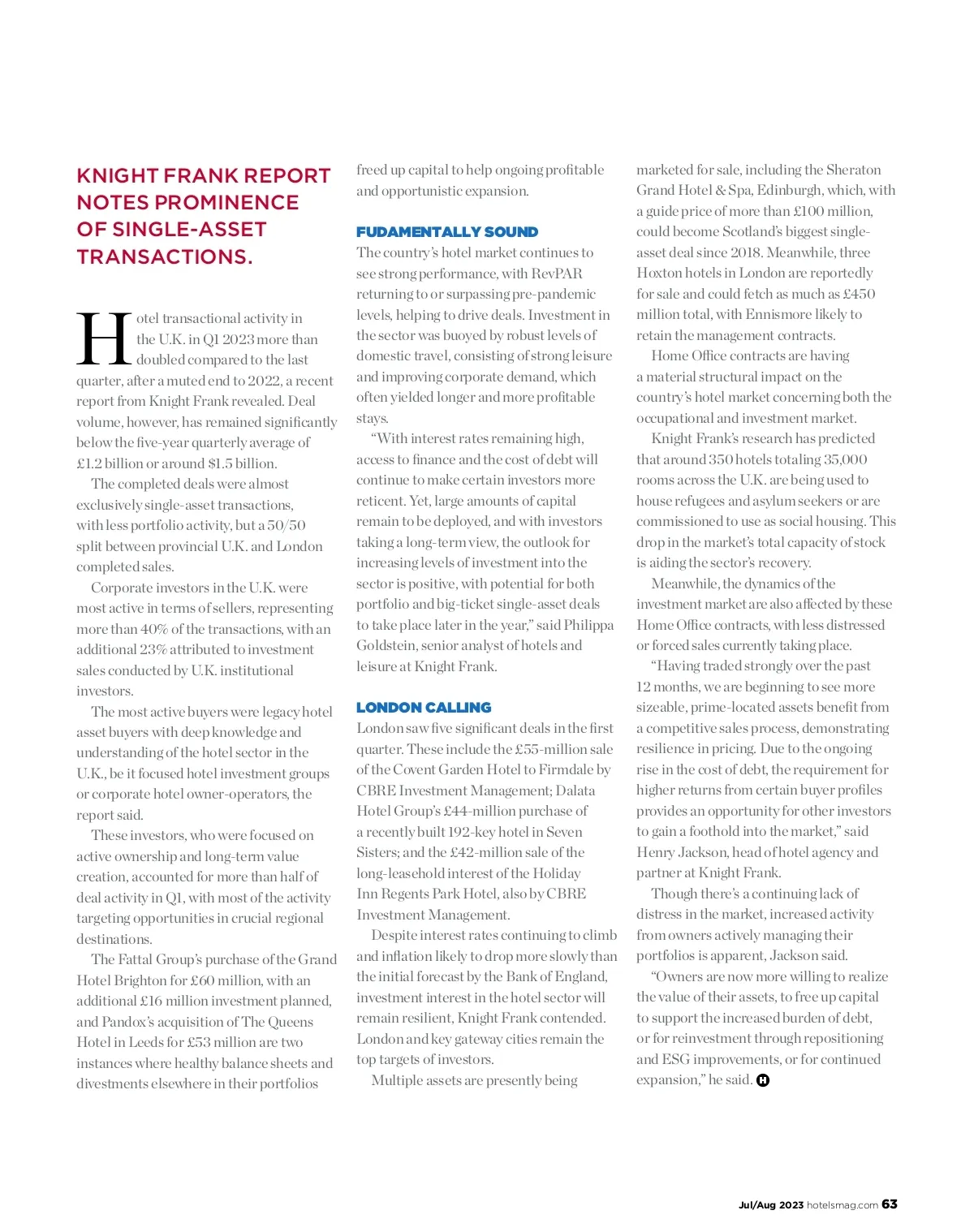 KNIGHT FRANK REPORT NOTES PROMINENCE OF SINGLE-ASSET TRANSACTIONS.

Hotel transactional activity in the U.K. in Q1 2023 more than doubled compared to the last quarter, after a muted end to 2022, a recent report from Knight Frank revealed. Deal volume, however, has remained significantly below the five-year quarterly average of £1.2 billion or around $1.5 billion.

The completed deals were almost exclusively single-asset transactions, with less portfolio activity, but a 50/50 split between provincial U.K. and London completed sales.

Corporate investors in the U.K. were most active in terms of sellers, representing more than 40% of the transactions, with an additional 23% attributed to investment sales conducted by U.K. institutional investors.

The most active buyers were legacy hotel asset buyers with deep knowledge and understanding of the hotel sector in the U.K., be it focused hotel investment groups or corporate hotel owner-operators, the report said.

These investors, who were focused on active ownership and long-term value creation, accounted for more than half of deal activity in Q1, with most of the activity targeting opportunities in crucial regional destinations.

The Fattal Group's purchase of the Grand Hotel Brighton for £60 million, with an additional £16 million investment planned, and Pandox's acquisition of The Queens Hotel in Leeds for £53 million are two instances where healthy balance sheets and divestments elsewhere in their portfolios freed up capital to help ongoing profitable and opportunistic expansion.

FUDAMENTALLY SOUND
The country's hotel market continues to see strong performance, with RevPAR returning to or surpassing pre-pandemic levels, helping to drive deals. Investment in the sector was buoyed by robust levels of domestic travel, consisting of strong leisure and improving corporate demand, which often yielded longer and more profitable stays.

"With interest rates remaining high, access to finance and the cost of debt will continue to make certain investors more reticent. Yet, large amounts of capital remain to be deployed, and with investors taking a long-term view, the outlook for increasing levels of investment into the sector is positive, with potential for both portfolio and big-ticket single-asset deals to take place later in the year," said Philippa Goldstein, senior analyst of hotels and leisure at Knight Frank.

LONDON CALLING
London saw five significant deals in the first quarter. These include the £55-million sale of the Covent Garden Hotel to Firmdale by CBRE Investment Management; Dalata Hotel Group's £44-million purchase of a recently built 192-key hotel in Seven Sisters; and the £42-million sale of the long-leasehold interest of the Holiday Inn Regents Park Hotel, also by CBRE Investment Management.

Despite interest rates continuing to climb and inflation likely to drop more slowly than the initial forecast by the Bank of England, investment interest in the hotel sector will remain resilient, Knight Frank contended. London and key gateway cities remain the top targets of investors.

Multiple assets are presently being marketed for sale, including the Sheraton Grand Hotel & Spa, Edinburgh, which, with a guide price of more than £100 million, could become Scotland's biggest single-asset deal since 2018. Meanwhile, three Hoxton hotels in London are reportedly for sale and could fetch as much as £450 million total, with Ennismore likely to retain the management contracts.

Home Office contracts are having a material structural impact on the country's hotel market concerning both the occupational and investment market.

Knight Frank's research has predicted that around 350 hotels totaling 35,000 rooms across the U.K. are being used to house refugees and asylum seekers or are commissioned to use as social housing. This drop in the market's total capacity of stock is aiding the sector's recovery.

Meanwhile, the dynamics of the investment market are also affected by these Home Office contracts, with less distressed or forced sales currently taking place.

"Having traded strongly over the past 12 months, we are beginning to see more sizeable, prime-located assets benefit from a competitive sales process, demonstrating resilience in pricing. Due to the ongoing rise in the cost of debt, the requirement for higher returns from certain buyer profiles provides an opportunity for other investors to gain a foothold into the market," said Henry Jackson, head of hotel agency and partner at Knight Frank.

Though there's a continuing lack of distress in the market, increased activity from owners actively managing their portfolios is apparent, Jackson said.

"Owners are now more willing to realize the value of their assets, to free up capital to support the increased burden of debt, or for reinvestment through repositioning and ESG improvements, or for continued expansion," he said. H

Jul/Aug 2023 hotelsmag.com 63